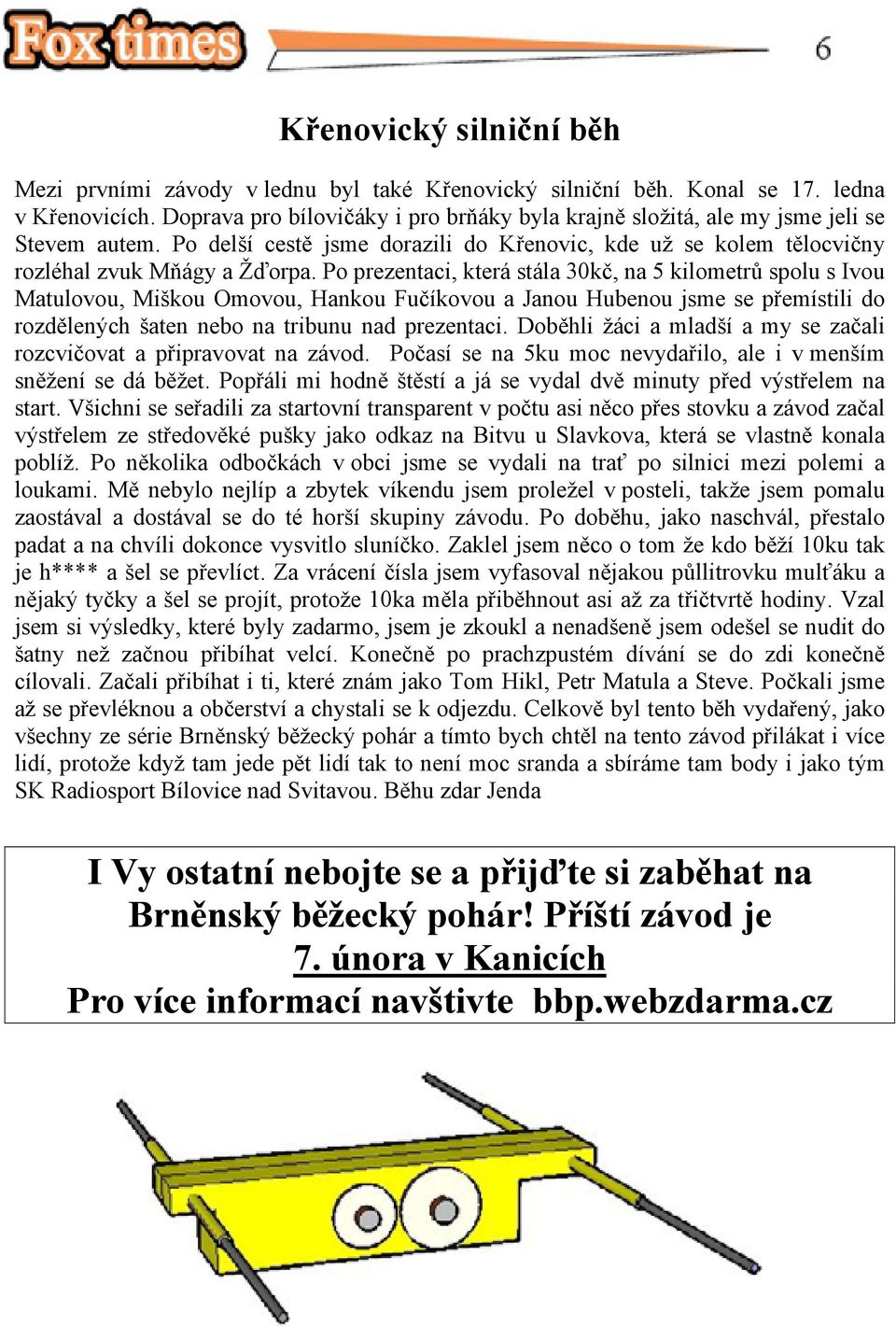 Fox times

6

Křenovický silniční běh

Mezi prvními závody v lednu byl také Křenovický silniční běh. Konal se 17. ledna v Křenovicích. Doprava pro bílovičáky i pro brňáky byla krajně složitá, ale my jsme jeli se Stevem autem. Po delší cestě jsme dorazili do Křenovic, kde už se kolem tělocvičny rozléhal zvuk Mňágy a Žďorpa. Po prezentaci, která stála 30kč, na 5 kilometrů spolu s Ivou Matulovou, Miškou Omovou, Hankou Fučíkovou a Janou Hubenou jsme se přemístili do rozdělených šaten nebo na tribunu nad prezentaci. Doběhli žáci a mladší a my se začali rozcvičovat a připravovat na závod. Počasí se na 5ku moc nevydařilo, ale i v menším sněžení se dá běžet. Popřáli mi hodně štěstí a já se vydal dvě minuty před výstřelem na start. Všichni se seřadili za startovní transparent v počtu asi něco přes stovku a závod začal výstřelem ze středověké pušky jako odkaz na Bitvu u Slavkova, která se vlastně konala poblíž. Po několika odbočkách v obci jsme se vydali na trať po silnici mezi polemi a loukami. Mě nebylo nejlíp a zbytek víkendu jsem proležel v posteli, takže jsem pomalu zaostával a dostával se do té horší skupiny závodu. Po doběhu, jako naschvál, přestalo padat a na chvíli dokonce vysvitlo sluníčko. Zaklel jsem něco o tom že kdo běží 10ku tak je h**** a šel se převlíct. Za vrácení čísla jsem vyfasoval nějakou půllitrovku mulťáku a nějaký tyčky a šel se projít, protože 10ka měla přiběhnout asi až za třičtvrtě hodiny. Vzal jsem si výsledky, které byly zadarmo, jsem je zkoukl a nenadšeně jsem odešel se nudit do šatny než začnou přibíhat velcí. Konečně po prachzpustém dívání se do zdi konečně cílovali. Začali přibíhat i ti, které znám jako Tom Hikl, Petr Matula a Steve. Počkali jsme až se převléknou a občerství a chystali se k odjezdu. Celkově byl tento běh vydařený, jako všechny ze série Brněnský běžecký pohár a tímto bych chtěl na tento závod přilákat i více lidí, protože když tam jede pět lidí tak to není moc sranda a sbíráme tam body i jako tým SK Radiosport Bílovice nad Svitavou. Běhu zdar Jenda

I Vy ostatní nebojte se a přijďte si zaběhat na Brněnský běžecký pohár! Příští závod je 7. února v Kanicích
Pro více informací navštivte bbp.webzdarma.cz